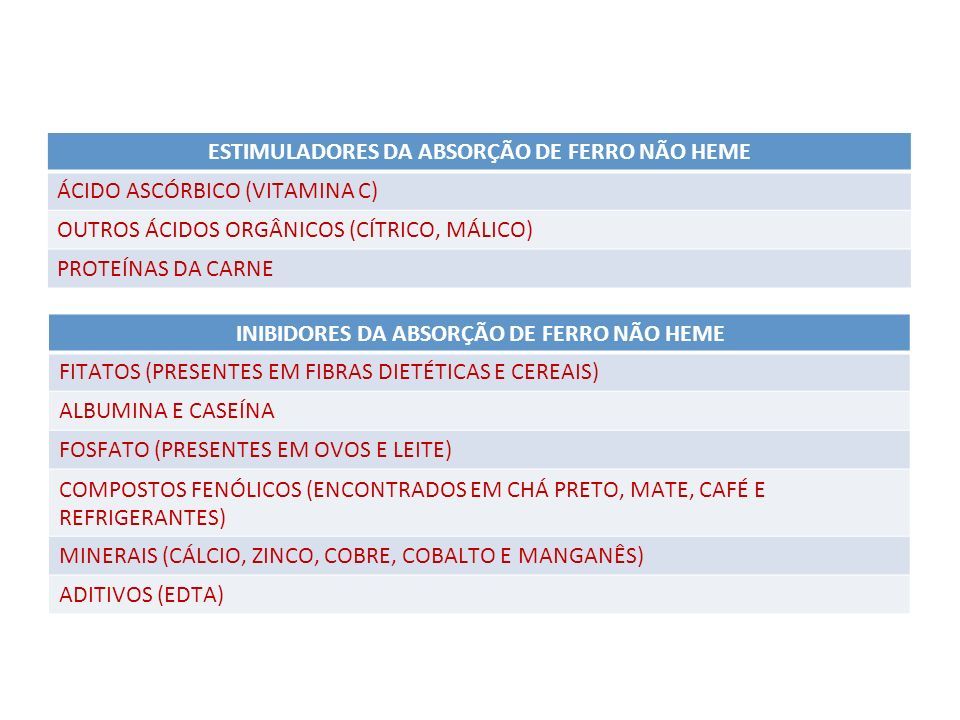 | ESTIMULADORES DA ABSORÇÃO DE FERRO NÃO HEME |
|---|
| ÁCIDO ASCÓRBICO (VITAMINA C) |
| OUTROS ÁCIDOS ORGÂNICOS (CÍTRICO, MÁLICO) |
| PROTEÍNAS DA CARNE |

| INIBIDORES DA ABSORÇÃO DE FERRO NÃO HEME |
|---|
| FITATOS (PRESENTES EM FIBRAS DIETÉTICAS E CEREAIS) |
| ALBUMINA E CASEÍNA |
| FOSFATO (PRESENTES EM OVOS E LEITE) |
| COMPOSTOS FENÓLICOS (ENCONTRADOS EM CHÁ PRETO, MATE, CAFÉ E REFRIGERANTES) |
| MINERAIS (CÁLCIO, ZINCO, COBRE, COBALTO E MANGANÊS) |
| ADITIVOS (EDTA) |